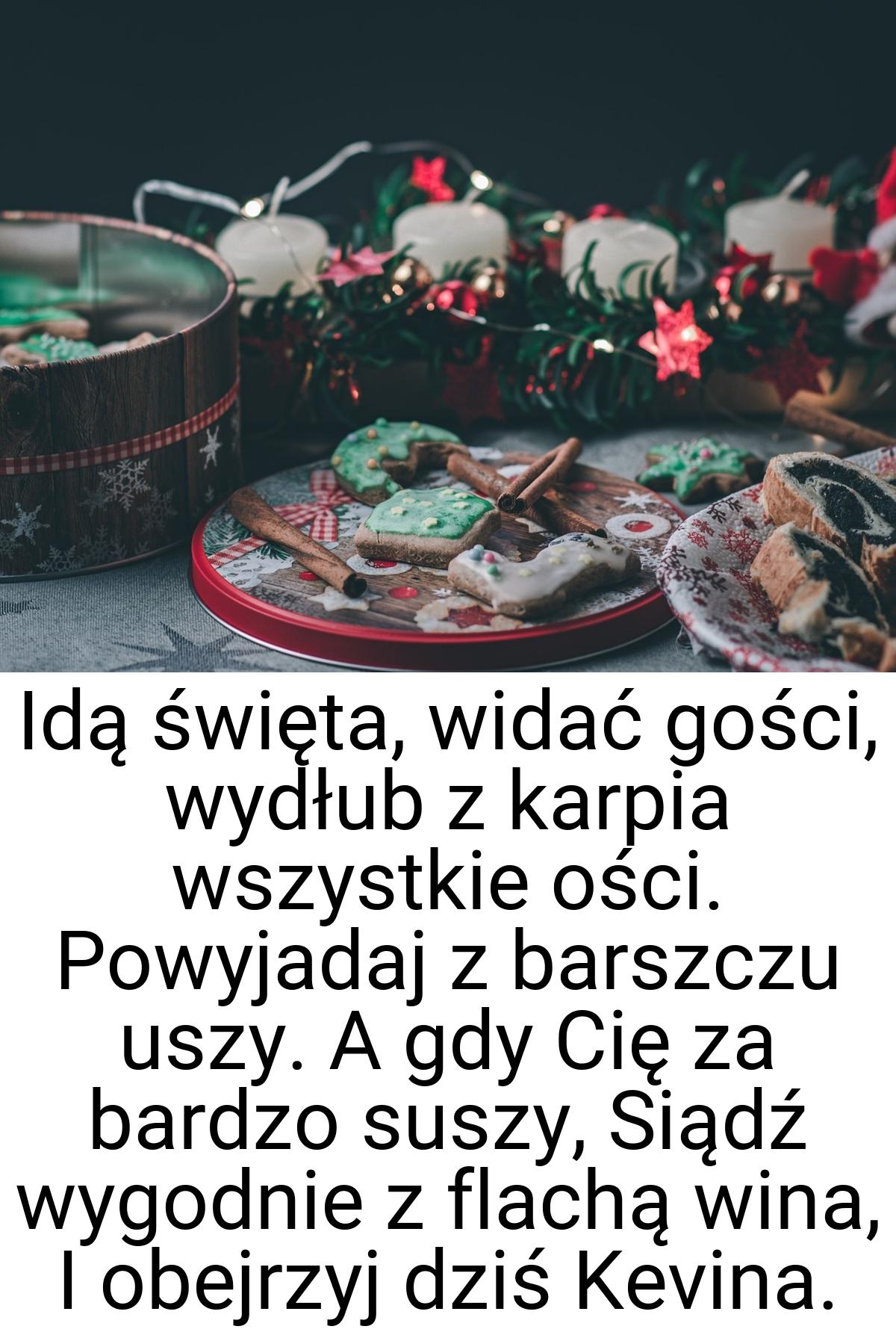 Idą święta, widać gości, wydłub z karpia wszystkie ości. Powyjadaj z barszczu uszy. A gdy Cię za bardzo suszy, Siądź wygodnie z flachą wina, I obejrzyj dziś Kevina.